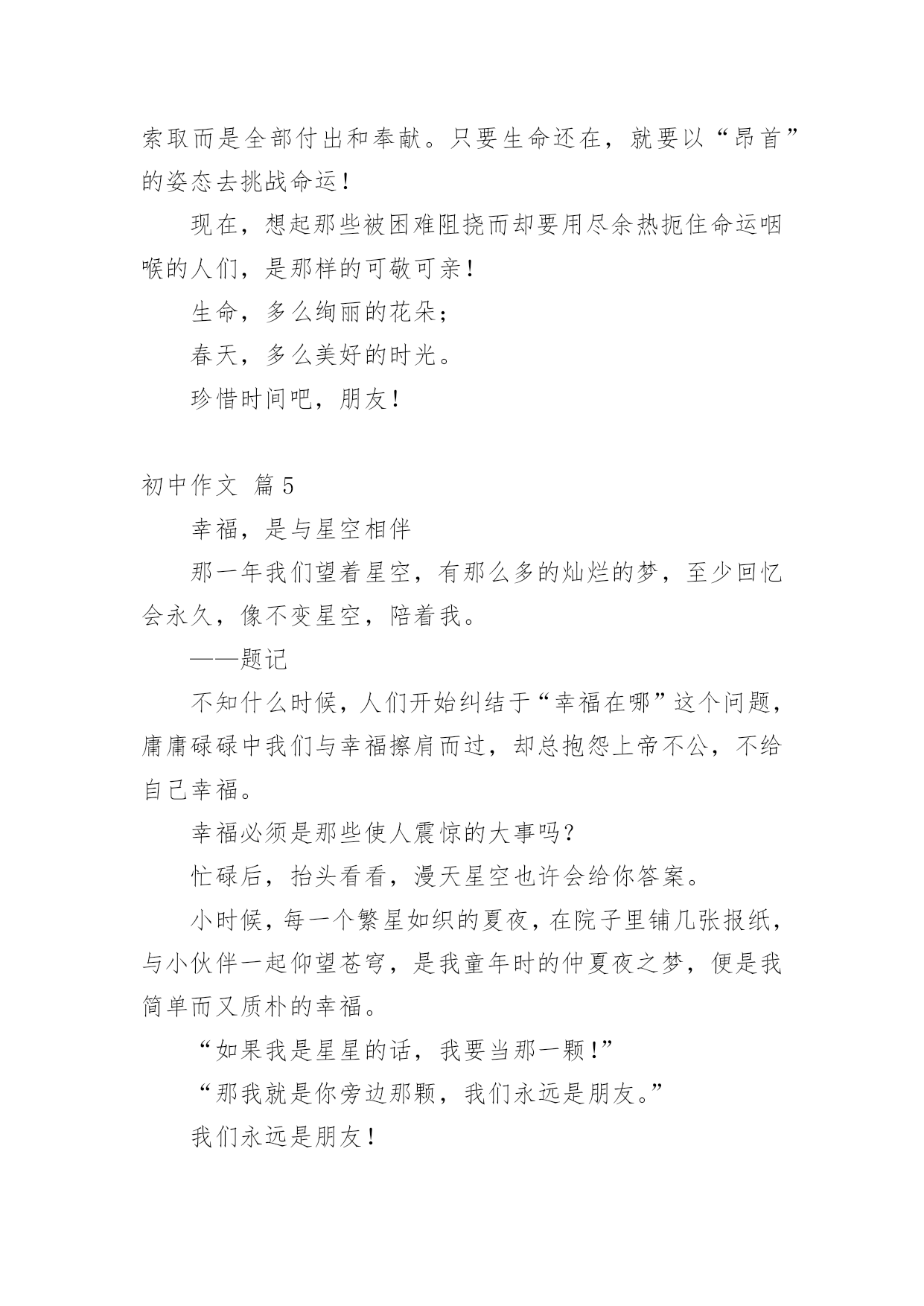 索取而是全部付出和奉献。只要生命还在，就要以“昂首”的姿态去挑战命运！

现在，想起那些被困难阻挠而却要用尽余热扼住命运咽喉的人们，是那样的可敬可亲！

生命，多么绚丽的花朵；

春天，多么美好的时光。

珍惜时间吧，朋友！

初中作文 篇5

幸福，是与星空相伴

那一年我们望着星空，有那么多的灿烂的梦，至少回忆会永久，像不变星空，陪着我。

——题记

不知什么时候，人们开始纠结于“幸福在哪”这个问题，庸庸碌碌中我们与幸福擦肩而过，却总抱怨上帝不公，不给自己幸福。

幸福必须是那些使人震惊的大事吗？

忙碌后，抬头看看，漫天星空也许会给你答案。

小时候，每一个繁星如织的夏夜，在院子里铺几张报纸，与小伙伴一起仰望苍穹，是我童年时的仲夏夜之梦，便是我简单而又质朴的幸福。

“如果我是星星的话，我要当那一颗！”

“那我就是你旁边那颗，我们永远是朋友。”

我们永远是朋友！